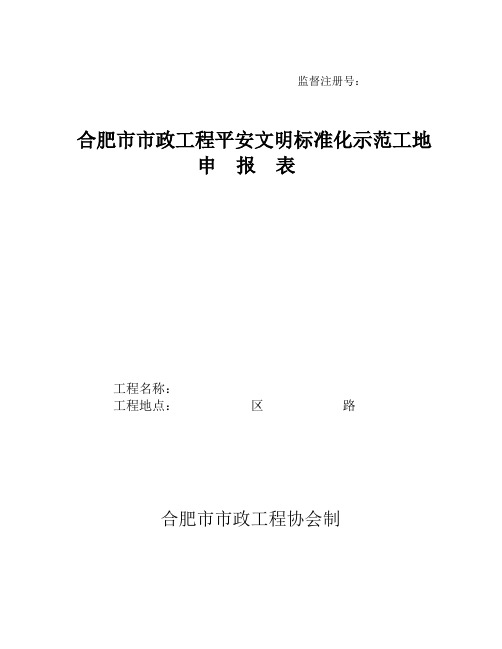 监督注册号：

合肥市市政工程平安文明标准化示范工地
申 报 表

工程名称：
工程地点： 区 路

合肥市市政工程协会制